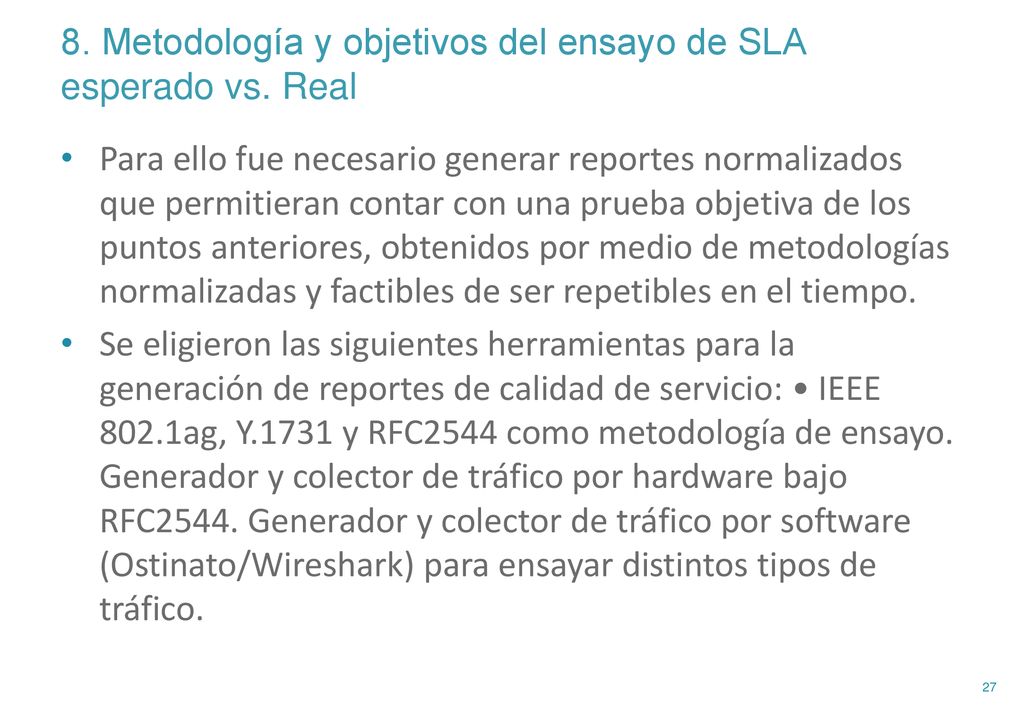 8. Metodología y objetivos del ensayo de SLA esperado vs. Real

• Para ello fue necesario generar reportes normalizados que permitieran contar con una prueba objetiva de los puntos anteriores, obtenidos por medio de metodologías normalizadas y factibles de ser repetibles en el tiempo.

• Se eligieron las siguientes herramientas para la generación de reportes de calidad de servicio: • IEEE 802.1ag, Y.1731 y RFC2544 como metodología de ensayo. Generador y colector de tráfico por hardware bajo RFC2544. Generador y colector de tráfico por software (Ostinato/Wireshark) para ensayar distintos tipos de tráfico.

27